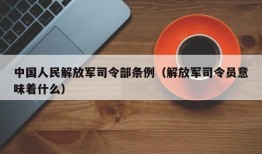 中国人民解放军司令部条例（解放军司令员意味着什么）